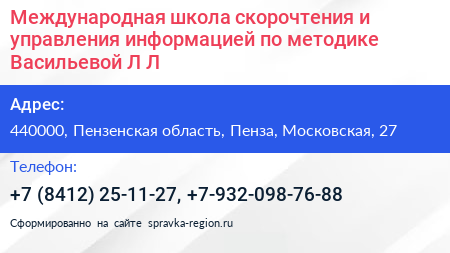 Международная школа скорочтения и управления информацией по методике Васильевой Л Л

Адрес:

440000, Пензенская область, Пенза, Московская, 27

Телефон:

+7 (8412) 25-11-27, +7-932-098-76-88

Сформированно на сайте spravka-region.ru